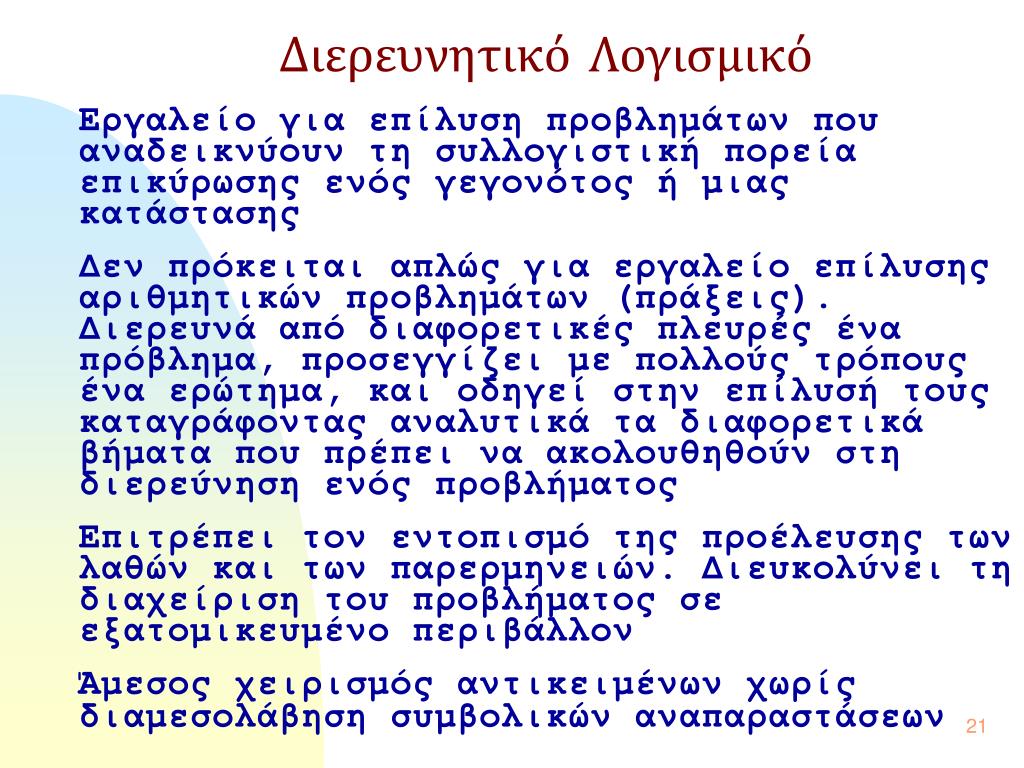 Διερευνητικό Λογισμικό

Εργαλείο για επίλυση προβλημάτων που αναδεικνύουν τη συλλογιστική πορεία επικύρωσης ενός γεγονότος ή μιας κατάστασης

Δεν πρόκειται απλώς για εργαλείο επίλυσης αριθμητικών προβλημάτων (πράξεις). Διερευνά από διαφορετικές πλευρές ένα πρόβλημα, προσεγγίζει με πολλούς τρόπους ένα ερώτημα, και οδηγεί στην επίλυσή τους καταγράφοντας αναλυτικά τα διαφορετικά βήματα που πρέπει να ακολουθηθούν στη διερεύνηση ενός προβλήματος

Επιτρέπει τον εντοπισμό της προέλευσης των λαθών και των παρερμηνειών. Διευκολύνει τη διαχείριση του προβλήματος σε εξατομικευμένο περιβάλλον

Άμεσος χειρισμός αντικειμένων χωρίς διαμεσολάβηση συμβολικών αναπαραστάσεων

21